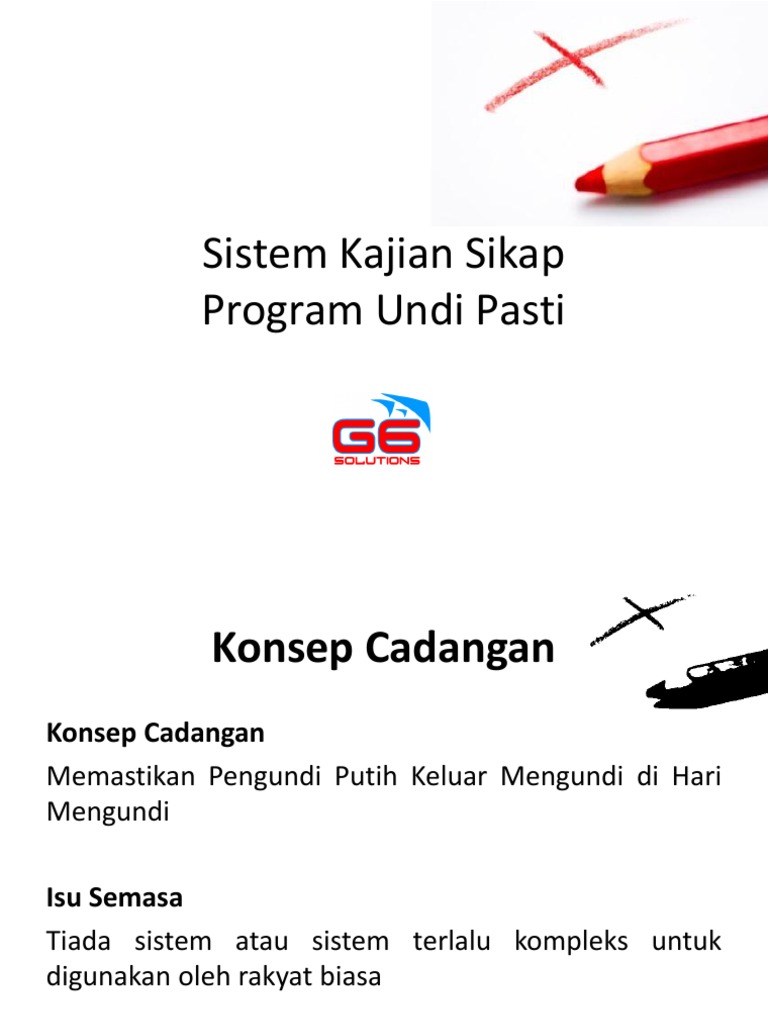 Sistem Kajian Sikap
Program Undi Pasti

G6
SOLUTIONS

Konsep Cadangan

Konsep Cadangan

Memastikan Pengundi Putih Keluar Mengundi di Hari Mengundi

Isu Semasa

Tiada sistem atau sistem terlalu kompleks untuk digunakan oleh rakyat biasa